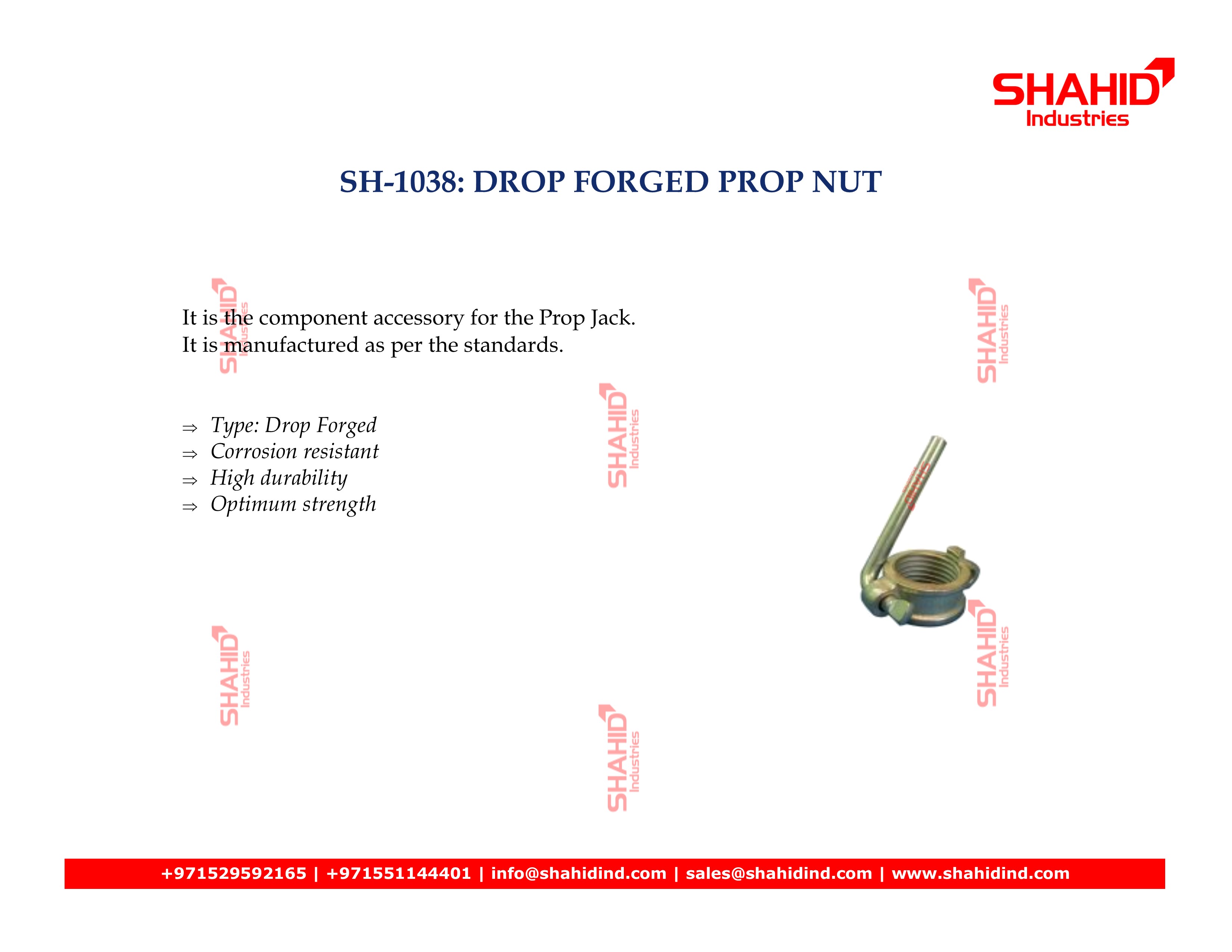 SHAHID
Industries

SH-1038: DROP FORGED PROP NUT

It is the component accessory for the Prop Jack.
It is manufactured as per the standards.

⇒ Type: Drop Forged
⇒ Corrosion resistant
⇒ High durability
⇒ Optimum strength

+971529592165 | +971551144401 | info@shahidind.com | sales@shahidind.com | www.shahidind.com

SHAHID Industries